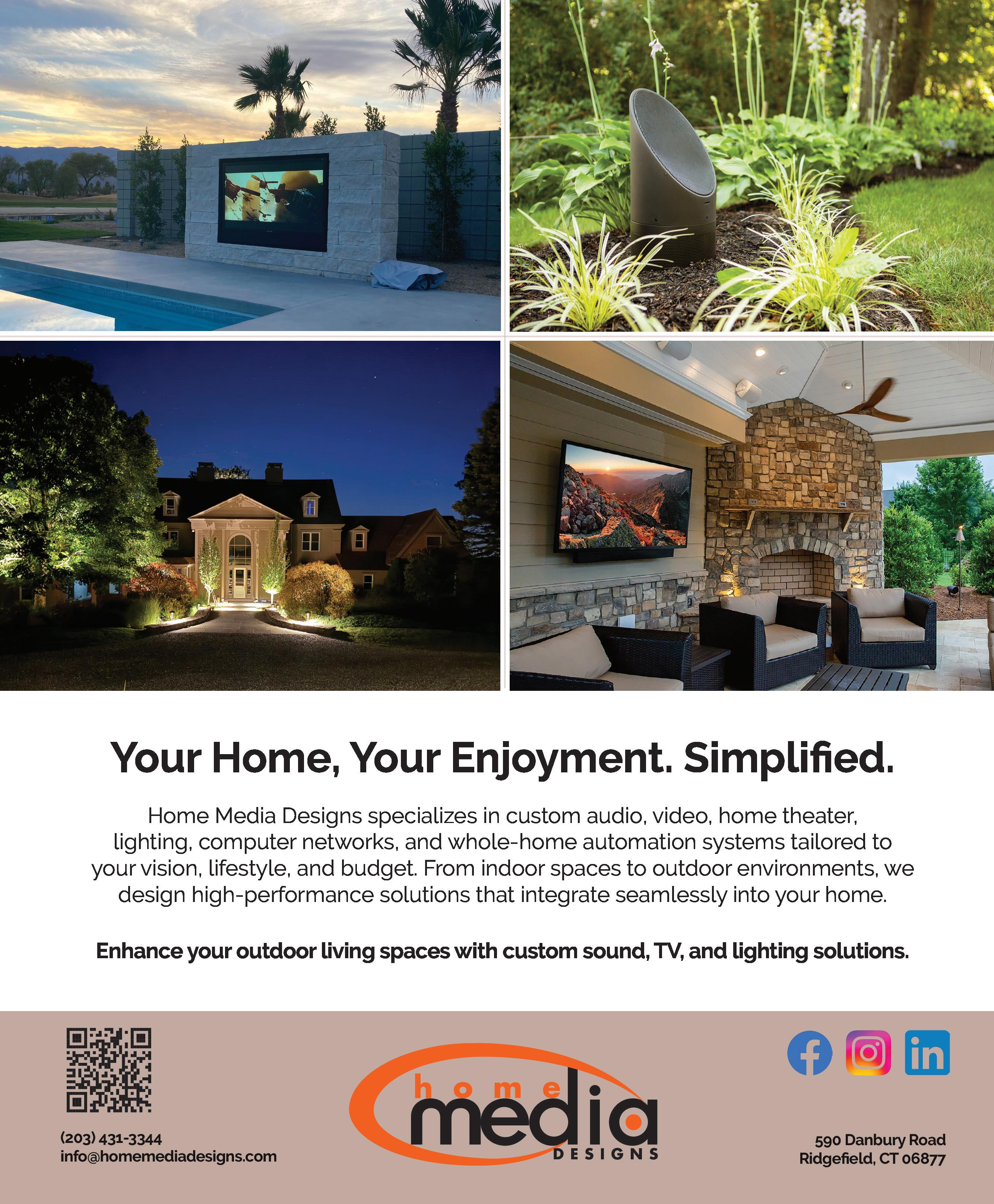 Your Home, Your Enjoyment. Simplified.

Home Media Designs specializes in custom audio, video, home theater, lighting, computer networks, and whole-home automation systems tailored to your vision, lifestyle, and budget. From indoor spaces to outdoor environments, we design high-performance solutions that integrate seamlessly into your home.

Enhance your outdoor living spaces with custom sound, TV, and lighting solutions.

(203) 431-3344
info@homemediadesigns.com

home
media
DESIGNS

590 Danbury Road
Ridgefield, CT 06877